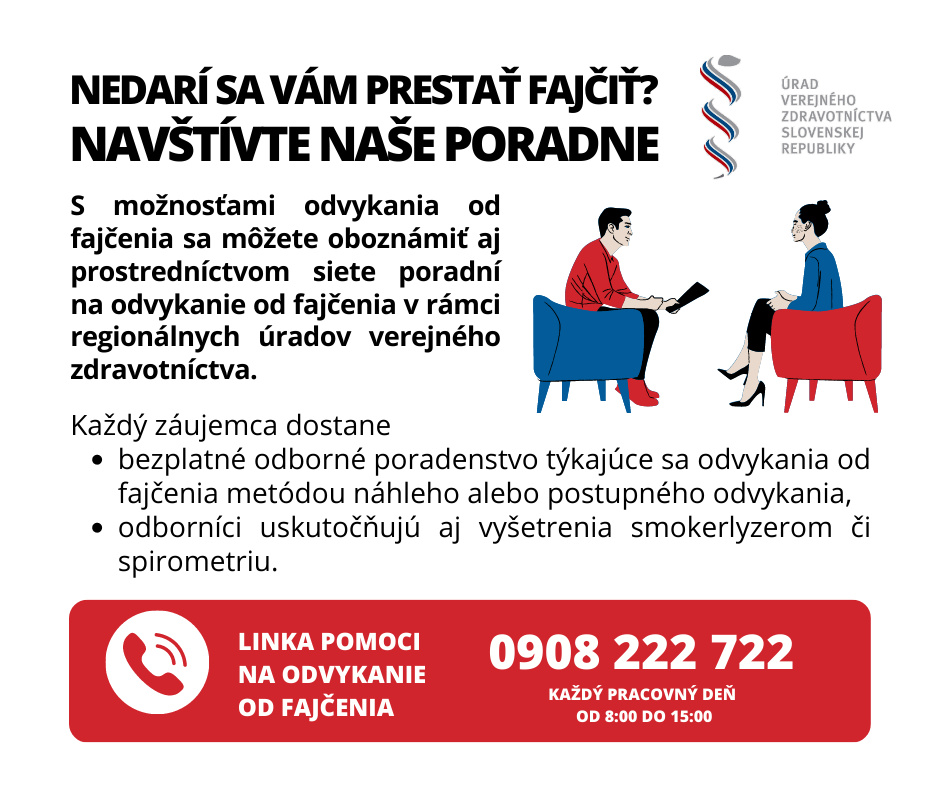 NEDARÍ SA VÁM PRESTAŤ FAJČIŤ?
NAVŠTÍVTE NAŠE PORADNE

ÚRAD
VEREJNÉHO
ZDRAVOTNÍCTVA
SLOVENSKEJ
REPUBLIKY

S možnosťami odvykania od fajčenia sa môžete oboznámiť aj prostredníctvom siete poradní na odvykanie od fajčenia v rámci regionálnych úradov verejného zdravotníctva.

Každý záujemca dostane
• bezplatné odborné poradenstvo týkajúce sa odvykania od fajčenia metódou náhleho alebo postupného odvykania,
• odborníci uskutočňujú aj vyšetrenia smokerlyzerom či spirometriu.

LINKA POMOCI
NA ODVYKANIE
OD FAJČENIA

0908 222 722
KAŽDÝ PRACOVNÝ DEŇ
OD 8:00 DO 15:00